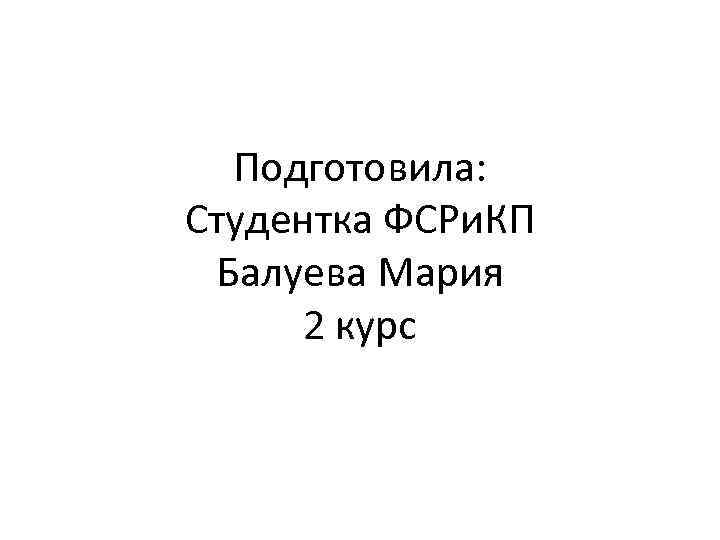 Подготовила:
Студентка ФСРиКП
Балуева Мария
2 курс